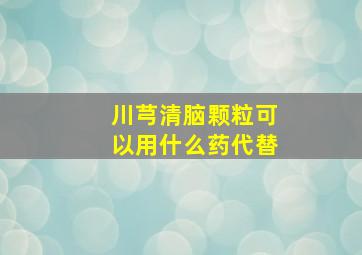 川芎清脑颗粒可以用什么药代替